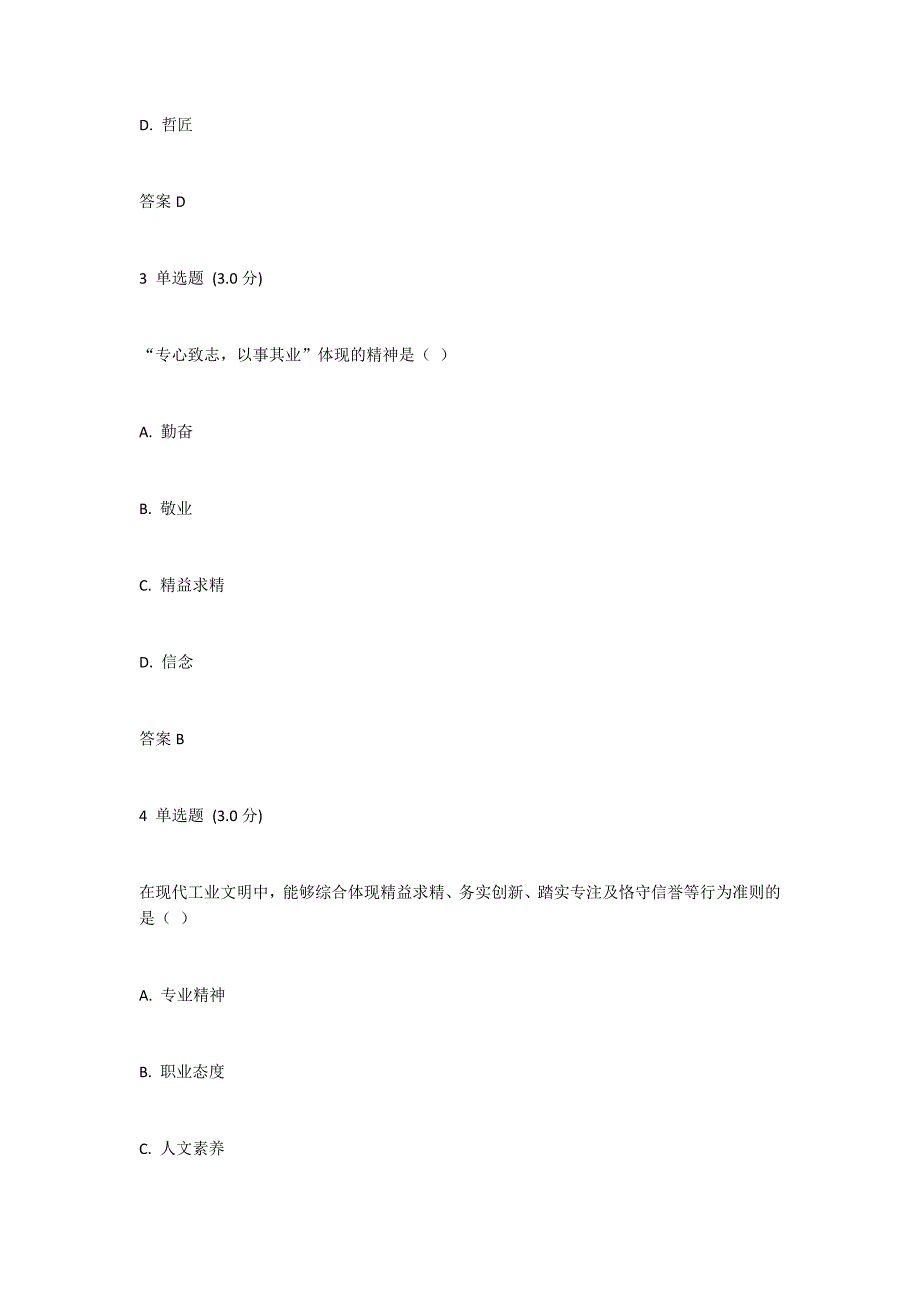 D. 哲匠

答案 D

3 单选题 (3.0 分)

“专心致志，以事其业”体现的精神是（ ）

A. 勤奋

B. 敬业

C. 精益求精

D. 信念

答案 B

4 单选题 (3.0 分)

在现代工业文明中，能够综合体现精益求精、务实创新、踏实专注及恪守信誉等行为准则的是（ ）

A. 专业精神

B. 职业态度

C. 人文素养